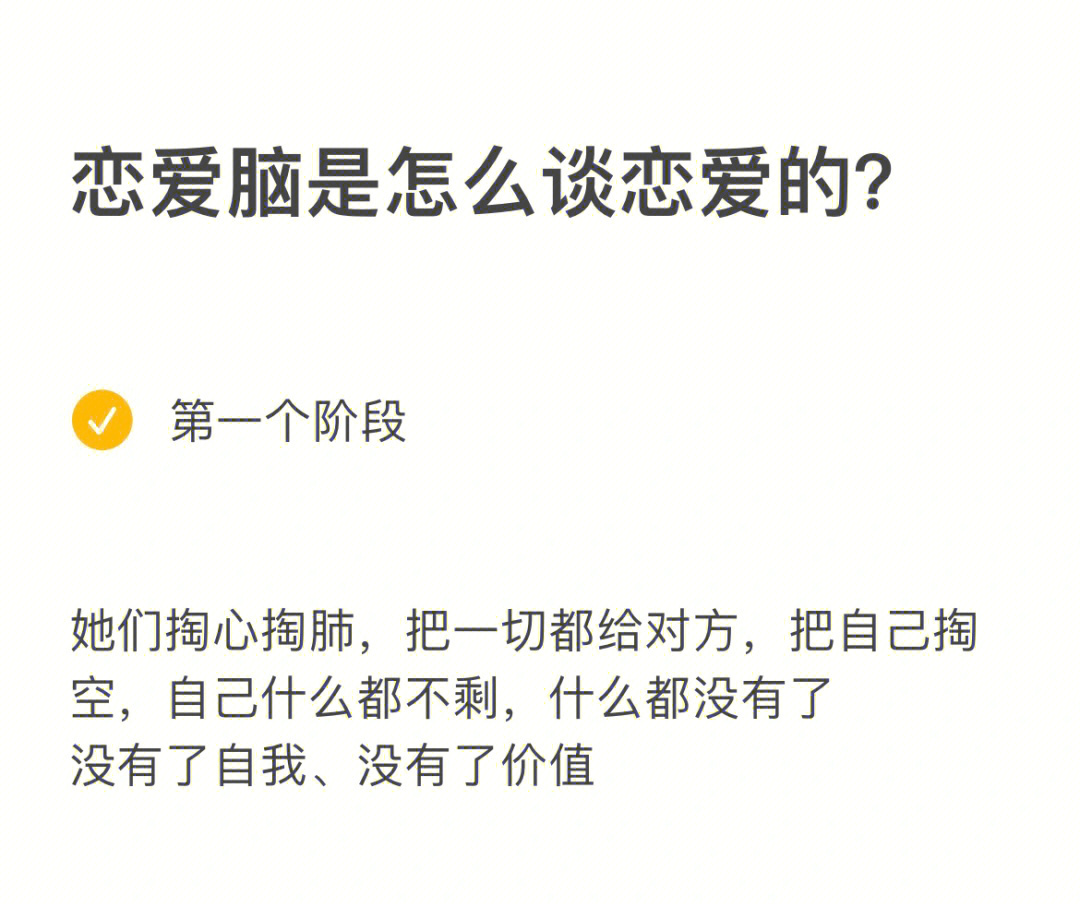 恋爱脑是怎么谈恋爱的?

第一个阶段

她们掏心掏肺，把一切都给对方，把自己掏空，自己什么都不剩，什么都没有了
没有了自我、没有了价值